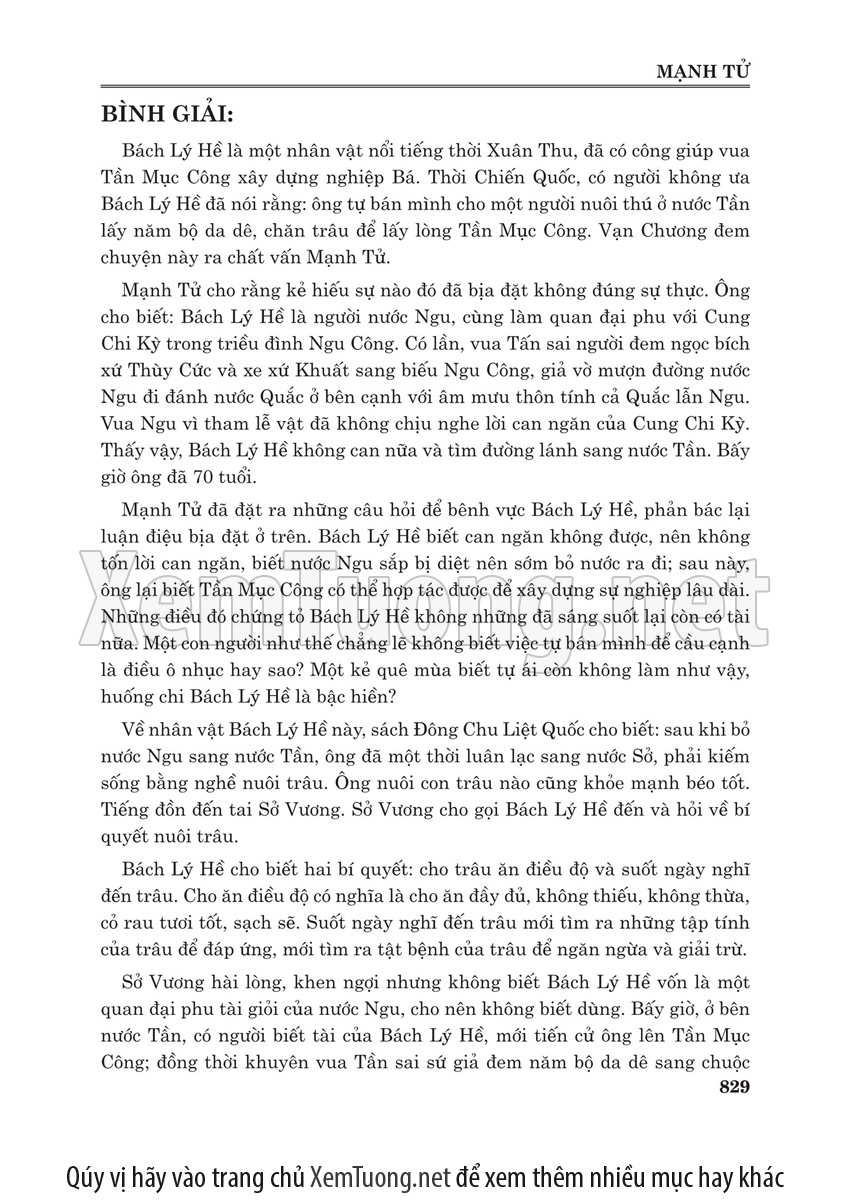 MẠNH TỬ

BÌNH GIẢI:

Bách Lý Hề là một nhân vật nổi tiếng thời Xuân Thu, đã có công giúp vua Tần Mục Công xây dựng nghiệp Bá. Thời Chiến Quốc, có người không ưa Bách Lý Hề đã nói rằng: ông tự bán mình cho một người nuôi thú ở nước Tần lấy năm bộ da dê, chăn trâu để lấy lòng Tần Mục Công. Vạn Chương đem chuyện này ra chất vấn Mạnh Tử.

Mạnh Tử cho rằng kẻ hiếu sự nào đó đã bịa đặt không đúng sự thực. Ông cho biết: Bách Lý Hề là người nước Ngu, cùng làm quan đại phu với Cung Chi Kỳ trong triều đình Ngu Công. Có lần, vua Tấn sai người đem ngọc bích xứ Thùy Cức và xe xứ Khuất sang biếu Ngu Công, giả vờ mượn đường nước Ngu đi đánh nước Quắc ở bên cạnh với âm mưu thôn tính cả Quắc lẫn Ngu. Vua Ngu vì tham lễ vật đã không chịu nghe lời can ngăn của Cung Chi Kỳ. Thấy vậy, Bách Lý Hề không can nữa và tìm đường lánh sang nước Tần. Bấy giờ ông đã 70 tuổi.

Mạnh Tử đã đặt ra những câu hỏi để bênh vực Bách Lý Hề, phản bác lại luận điệu bịa đặt ở trên. Bách Lý Hề biết can ngăn không được, nên không tốn lời can ngăn, biết nước Ngu sắp bị diệt nên sớm bỏ nước ra đi; sau này, ông lại biết Tần Mục Công có thể hợp tác được để xây dựng sự nghiệp lâu dài. Những điều đó chứng tỏ Bách Lý Hề không những đã sáng suốt lại còn có tài nữa. Một con người như thế chẳng lẽ không biết việc tự bán mình để cầu cạnh là điều ô nhục hay sao? Một kẻ quê mùa biết tự ái còn không làm như vậy, huống chi Bách Lý Hề là bậc hiền?

Về nhân vật Bách Lý Hề này, sách Đông Chu Liệt Quốc cho biết: sau khi bỏ nước Ngu sang nước Tần, ông đã một thời luân lạc sang nước Sở, phải kiếm sống bằng nghề nuôi trâu. Ông nuôi con trâu nào cũng khỏe mạnh béo tốt. Tiếng đồn đến tai Sở Vương. Sở Vương cho gọi Bách Lý Hề đến và hỏi về bí quyết nuôi trâu.

Bách Lý Hề cho biết hai bí quyết: cho trâu ăn điều độ và suốt ngày nghĩ đến trâu. Cho ăn điều độ có nghĩa là cho ăn đầy đủ, không thiếu, không thừa, cỏ rau tươi tốt, sạch sẽ. Suốt ngày nghĩ đến trâu mới tìm ra những tập tính của trâu để đáp ứng, mới tìm ra tật bệnh của trâu để ngăn ngừa và giải trừ.

Sở Vương hài lòng, khen ngợi nhưng không biết Bách Lý Hề vốn là một quan đại phu tài giỏi của nước Ngu, cho nên không biết dùng. Bấy giờ, ở bên nước Tần, có người biết tài của Bách Lý Hề, mới tiến cử ông lên Tần Mục Công; đồng thời khuyên vua Tần sai sứ giả đem năm bộ da dê sang chuộc

829

XemTuong.net

Qúy vị hãy vào trang chủ XemTuong.net để xem thêm nhiều mục hay khác